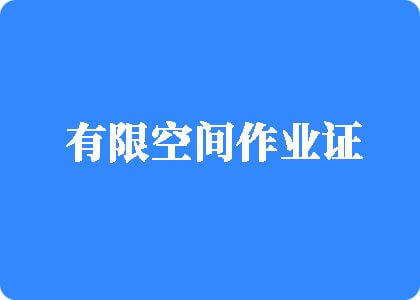 有限空间作业证